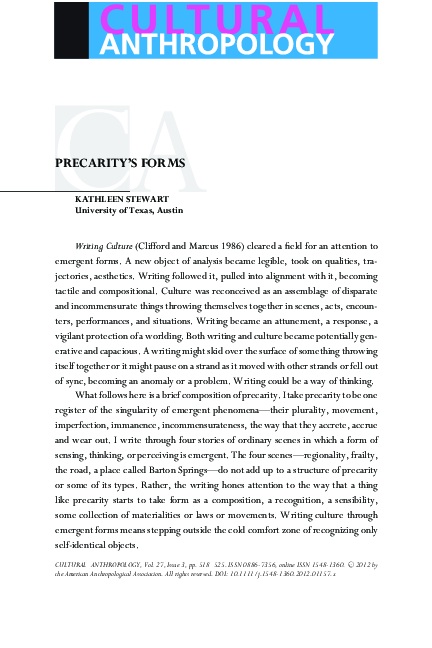 CULTURAL
ANTHROPOLOGY

CA

PRECARITY'S FORMS

KATHLEEN STEWART
University of Texas, Austin

Writing Culture (Clifford and Marcus 1986) cleared a field for an attention to emergent forms. A new object of analysis became legible, took on qualities, trajectories, aesthetics. Writing followed it, pulled into alignment with it, becoming tactile and compositional. Culture was reconceived as an assemblage of disparate and incommensurate things throwing themselves together in scenes, acts, encounters, performances, and situations. Writing became an attunement, a response, a vigilant protection of a worlding. Both writing and culture became potentially generative and capacious. A writing might skid over the surface of something throwing itself together or it might pause on a strand as it moved with other strands or fell out of sync, becoming an anomaly or a problem. Writing could be a way of thinking.

What follows here is a brief composition of precarity. I take precarity to be one register of the singularity of emergent phenomena—their plurality, movement, imperfection, immanence, incommensurateness, the way that they accrete, accrue and wear out. I write through four stories of ordinary scenes in which a form of sensing, thinking, or perceiving is emergent. The four scenes—regionality, frailty, the road, a place called Barton Springs—do not add up to a structure of precarity or some of its types. Rather, the writing hones attention to the way that a thing like precarity starts to take form as a composition, a recognition, a sensibility, some collection of materialities or laws or movements. Writing culture through emergent forms means stepping outside the cold comfort zone of recognizing only self-identical objects.

CULTURAL ANTHROPOLOGY, Vol. 27, Issue 3, pp. 518–525. ISSN 0886-7356, online ISSN 1548-1360. © 2012 by the American Anthropological Association. All rights reserved. DOI: 10.1111/j.1548-1360.2012.01157.x